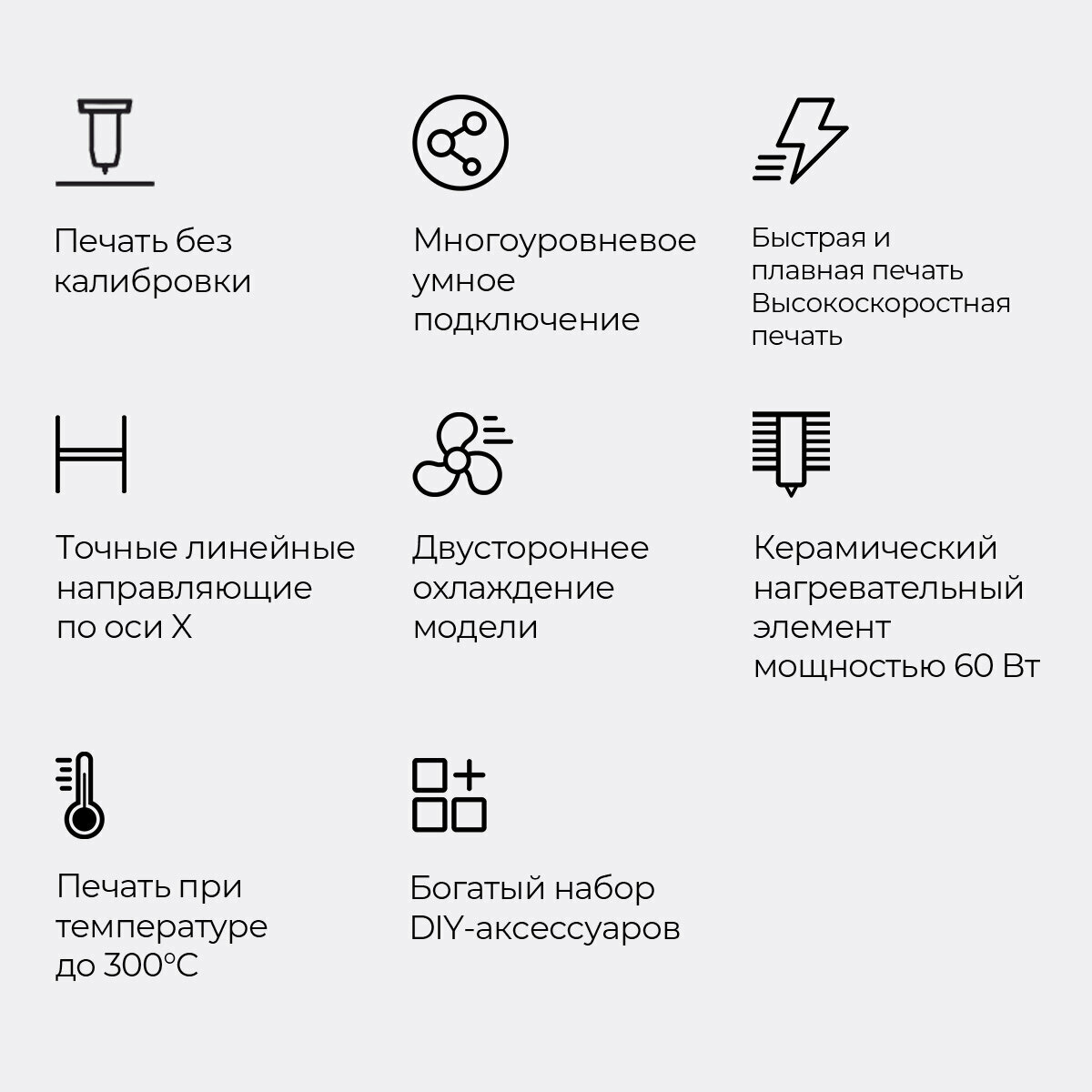 Печать без калибровки

Многоуровневое умное подключение

Быстрая и плавная печать Высокоскоростная печать

Точные линейные направляющие по оси X

Двустороннее охлаждение модели

Керамический нагревательный элемент мощностью 60 Вт

Печать при температуре до 300°C

Богатый набор DIY-аксессуаров